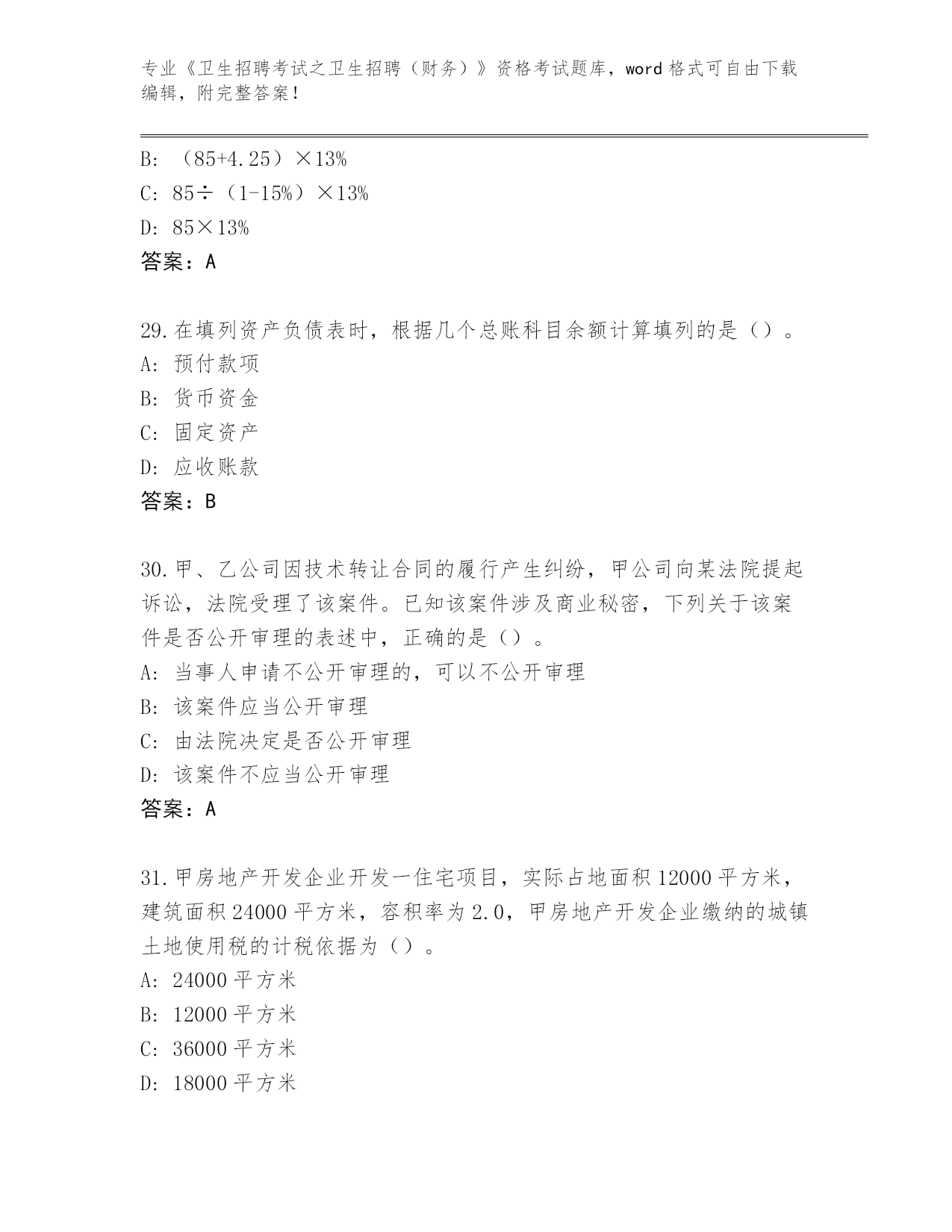 专业《卫生招聘考试之卫生招聘（财务）》资格考试题库，word 格式可自由下载编辑，附完整答案！

B: （85+4.25）×13%
C: 85÷（1-15%）×13%
D: 85×13%
答案：A

29.在填列资产负债表时，根据几个总账科目余额计算填列的是（）。
A: 预付款项
B: 货币资金
C: 固定资产
D: 应收账款
答案：B

30.甲、乙公司因技术转让合同的履行产生纠纷，甲公司向某法院提起诉讼，法院受理了该案件。已知该案件涉及商业秘密，下列关于该案件是否公开审理的表述中，正确的是（）。
A: 当事人申请不公开审理的，可以不公开审理
B: 该案件应当公开审理
C: 由法院决定是否公开审理
D: 该案件不应当公开审理
答案：A

31.甲房地产开发企业开发一住宅项目，实际占地面积 12000 平方米，建筑面积 24000 平方米，容积率为 2.0，甲房地产开发企业缴纳的城镇土地使用税的计税依据为（）。
A: 24000 平方米
B: 12000 平方米
C: 36000 平方米
D: 18000 平方米